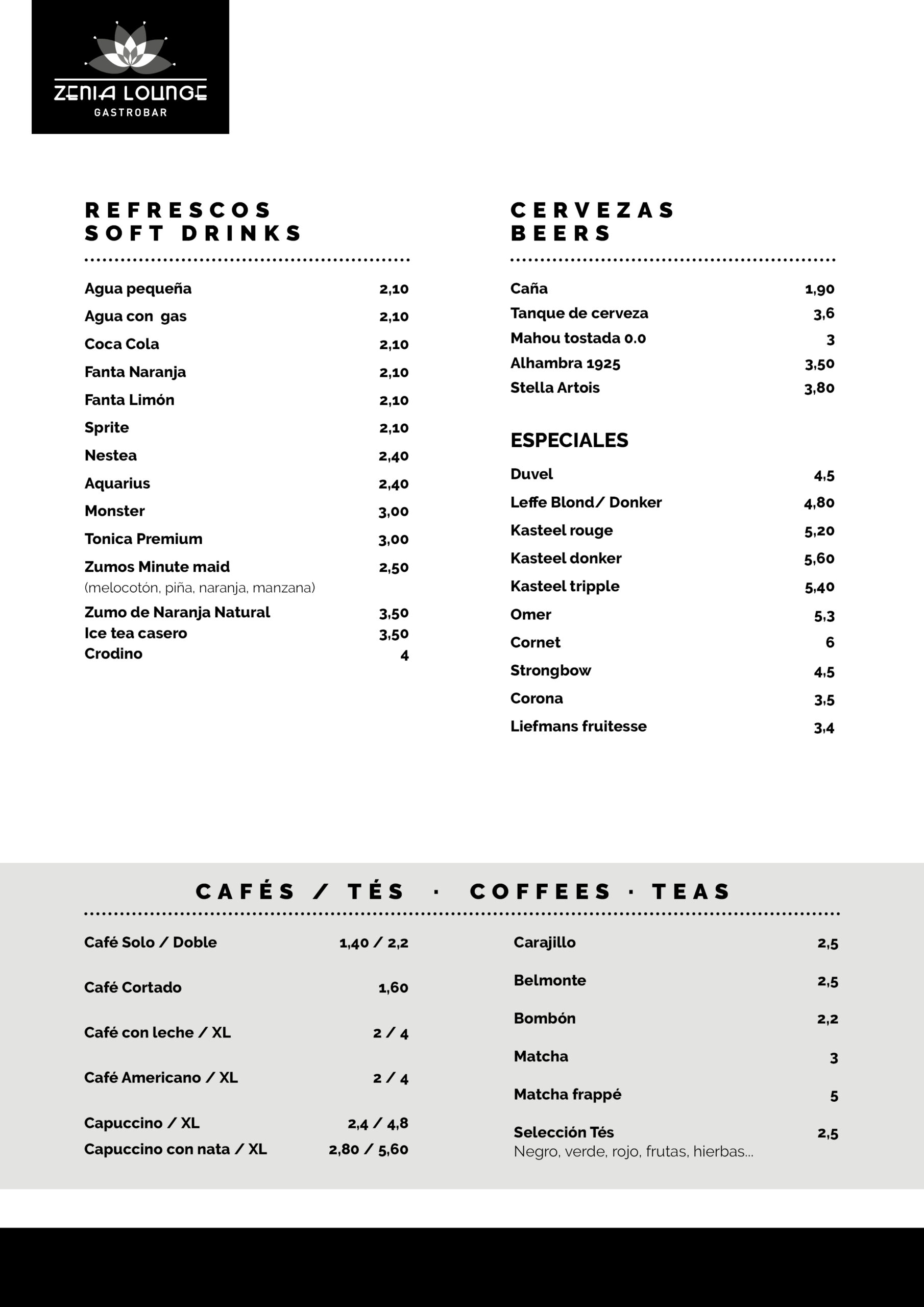 ZENIA LOUNGE
GASTROBAR

REFRESCOS
SOFT DRINKS

Agua pequeña 2,10
Agua con gas 2,10
Coca Cola 2,10
Fanta Naranja 2,10
Fanta Limón 2,10
Sprite 2,10
Nestea 2,40
Aquarius 2,40
Monster 3,00
Tonica Premium 3,00
Zumos Minute maid 2,50
(melocotón, piña, naranja, manzana)
Zumo de Naranja Natural 3,50
Ice tea casero 3,50
Crodino 4

CERVEZAS
BEERS

Caña 1,90
Tanque de cerveza 3,6
Mahou tostada 0.0 3
Alhambra 1925 3,50
Stella Artois 3,80

ESPECIALES

Duvel 4,5
Leffe Blond/ Donker 4,80
Kasteel rouge 5,20
Kasteel donker 5,60
Kasteel tripple 5,40
Omer 5,3
Cornet 6
Strongbow 4,5
Corona 3,5
Liefmans fruitesse 3,4

CAFÉS / TÉS · COFFEES · TEAS

Café Solo / Doble 1,40 / 2,2
Café Cortado 1,60
Café con leche / XL 2 / 4
Café Americano / XL 2 / 4
Capuccino / XL 2,4 / 4,8
Capuccino con nata / XL 2,80 / 5,60

Carajillo 2,5
Belmonte 2,5
Bombón 2,2
Matcha 3
Matcha frappé 5
Selección Tés 2,5
Negro, verde, rojo, frutas, hierbas...